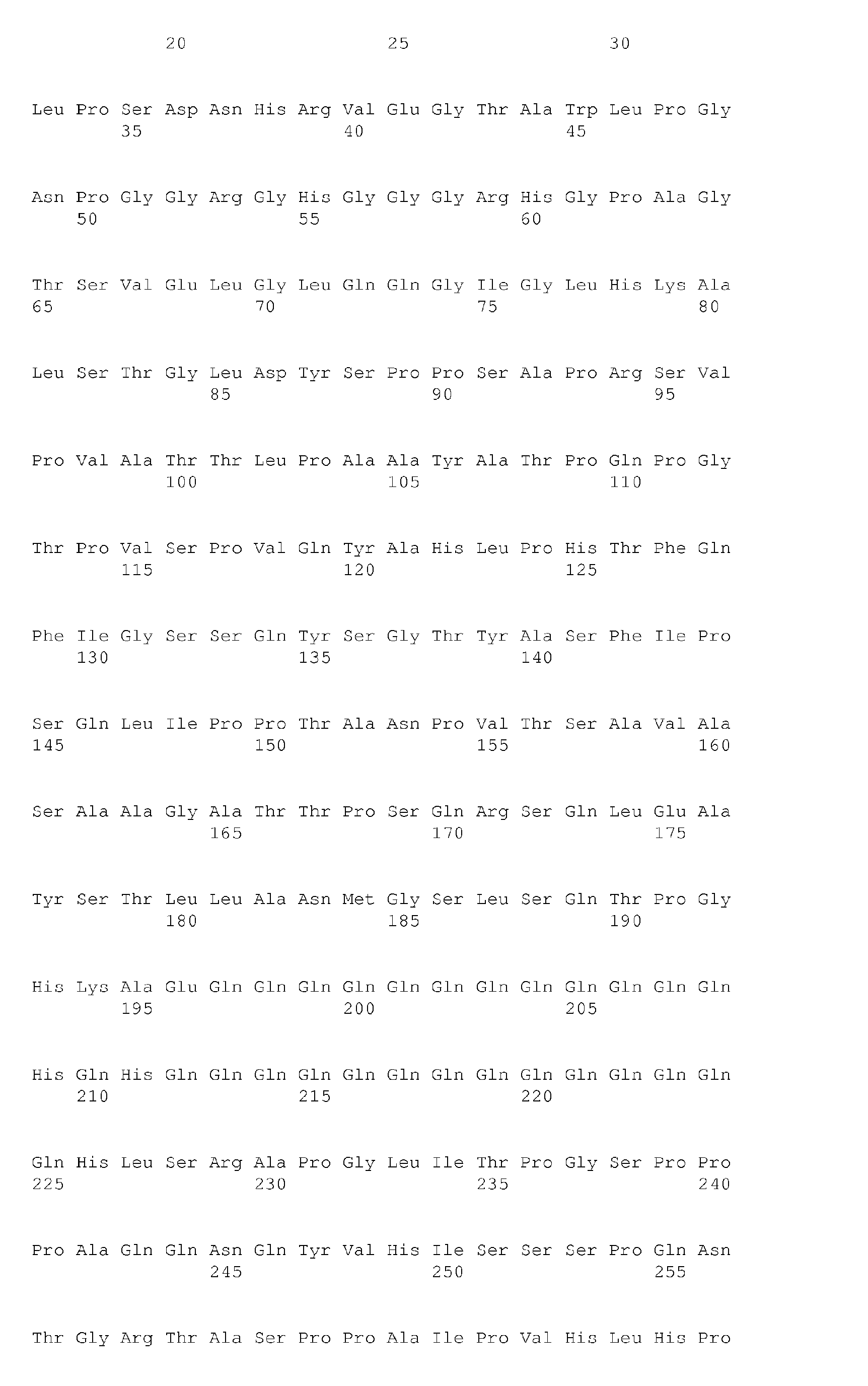 20 25 30

Leu Pro Ser Asp Asn His Arg Val Glu Gly Thr Ala Trp Leu Pro Gly
35 40 45

Asn Pro Gly Gly Arg Gly His Gly Gly Gly Arg His Gly Pro Ala Gly
50 55 60

Thr Ser Val Glu Leu Gly Leu Gln Gln Gly Ile Gly Leu His Lys Ala
65 70 75 80

Leu Ser Thr Gly Leu Asp Tyr Ser Pro Pro Ser Ala Pro Arg Ser Val
85 90 95

Pro Val Ala Thr Thr Leu Pro Ala Ala Tyr Ala Thr Pro Gln Pro Gly
100 105 110

Thr Pro Val Ser Pro Val Gln Tyr Ala His Leu Pro His Thr Phe Gln
115 120 125

Phe Ile Gly Ser Ser Gln Tyr Ser Gly Thr Tyr Ala Ser Phe Ile Pro
130 135 140

Ser Gln Leu Ile Pro Pro Thr Ala Asn Pro Val Thr Ser Ala Val Ala
145 150 155 160

Ser Ala Ala Gly Ala Thr Thr Pro Ser Gln Arg Ser Gln Leu Glu Ala
165 170 175

Tyr Ser Thr Leu Leu Ala Asn Met Gly Ser Leu Ser Gln Thr Pro Gly
180 185 190

His Lys Ala Glu Gln Gln Gln Gln Gln Gln Gln Gln Gln Gln Gln Gln
195 200 205

His Gln His Gln Gln Gln Gln Gln Gln Gln Gln Gln Gln Gln Gln Gln
210 215 220

Gln His Leu Ser Arg Ala Pro Gly Leu Ile Thr Pro Gly Ser Pro Pro
225 230 235 240

Pro Ala Gln Gln Asn Gln Tyr Val His Ile Ser Ser Ser Pro Gln Asn
245 250 255

Thr Gly Arg Thr Ala Ser Pro Pro Ala Ile Pro Val His Leu His Pro